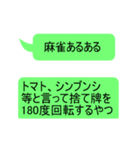 麻雀あるある

トマト、シンブンシ等と言って捨て牌を180度回転するやつ